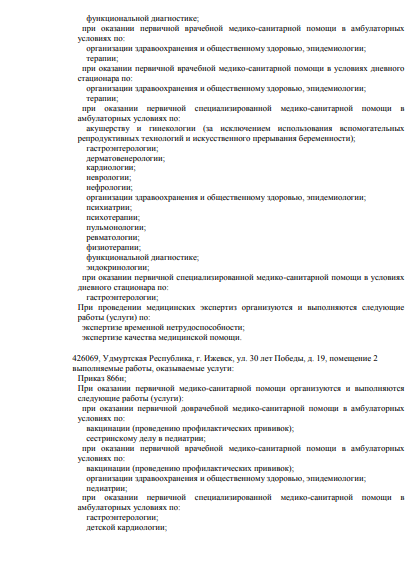 функциональной диагностике;
при оказании первичной врачебной медико-санитарной помощи в амбулаторных условиях по:
организации здравоохранения и общественному здоровью, эпидемиологии;
терапии;
при оказании первичной врачебной медико-санитарной помощи в условиях дневного стационара по:
организации здравоохранения и общественному здоровью, эпидемиологии;
терапии;
при оказании первичной специализированной медико-санитарной помощи в амбулаторных условиях по:
акушерству и гинекологии (за исключением использования вспомогательных репродуктивных технологий и искусственного прерывания беременности);
гастроэнтерологии;
дерматовенерологии;
кардиологии;
неврологии;
нефрологии;
организации здравоохранения и общественному здоровью, эпидемиологии;
психиатрии;
психотерапии;
пульмонологии;
ревматологии;
физиотерапии;
функциональной диагностике;
эндокринологии;
при оказании первичной специализированной медико-санитарной помощи в условиях дневного стационара по:
гастроэнтерологии;
При проведении медицинских экспертиз организуются и выполняются следующие работы (услуги) по:
экспертизе временной нетрудоспособности;
экспертизе качества медицинской помощи.

426069, Удмуртская Республика, г. Ижевск, ул. 30 лет Победы, д. 19, помещение 2
выполняемые работы, оказываемые услуги:
Приказ 866н;
При оказании первичной медико-санитарной помощи организуются и выполняются следующие работы (услуги):
при оказании первичной доврачебной медико-санитарной помощи в амбулаторных условиях по:
вакцинации (проведению профилактических прививок);
сестринскому делу в педиатрии;
при оказании первичной врачебной медико-санитарной помощи в амбулаторных условиях по:
вакцинации (проведению профилактических прививок);
организации здравоохранения и общественному здоровью, эпидемиологии;
педиатрии;
при оказании первичной специализированной медико-санитарной помощи в амбулаторных условиях по:
гастроэнтерологии;
детской кардиологии;